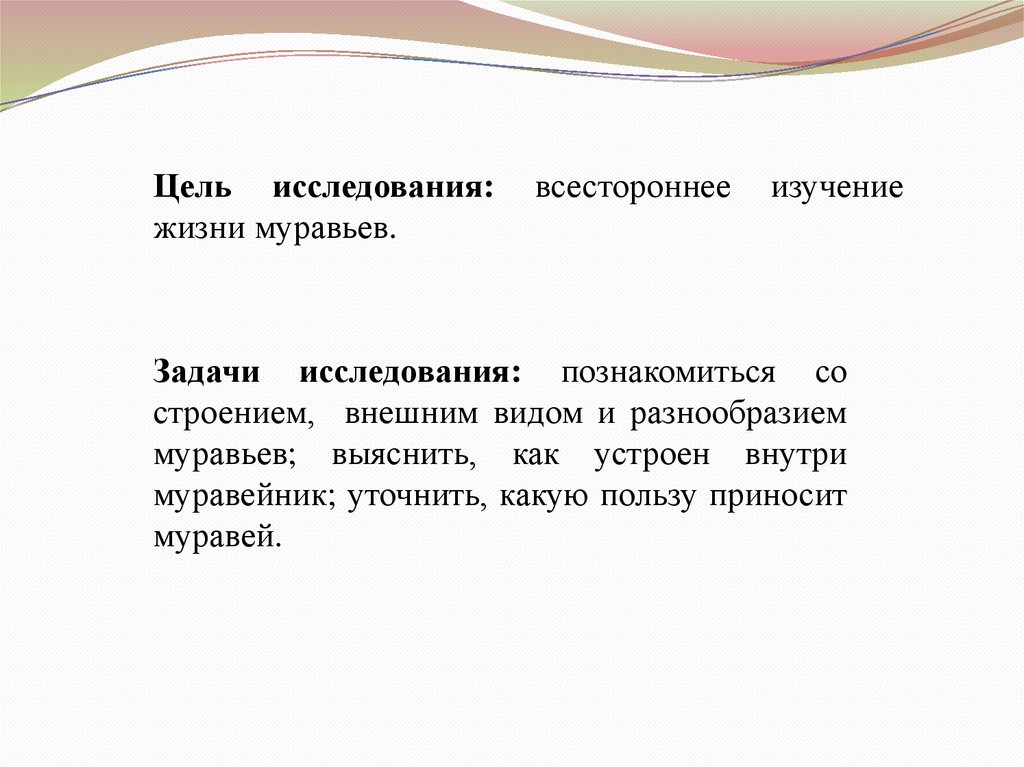 Цель исследования: всестороннее изучение жизни муравьев.

Задачи исследования: познакомиться со строением, внешним видом и разнообразием муравьев; выяснить, как устроен внутри муравейник; уточнить, какую пользу приносит муравей.